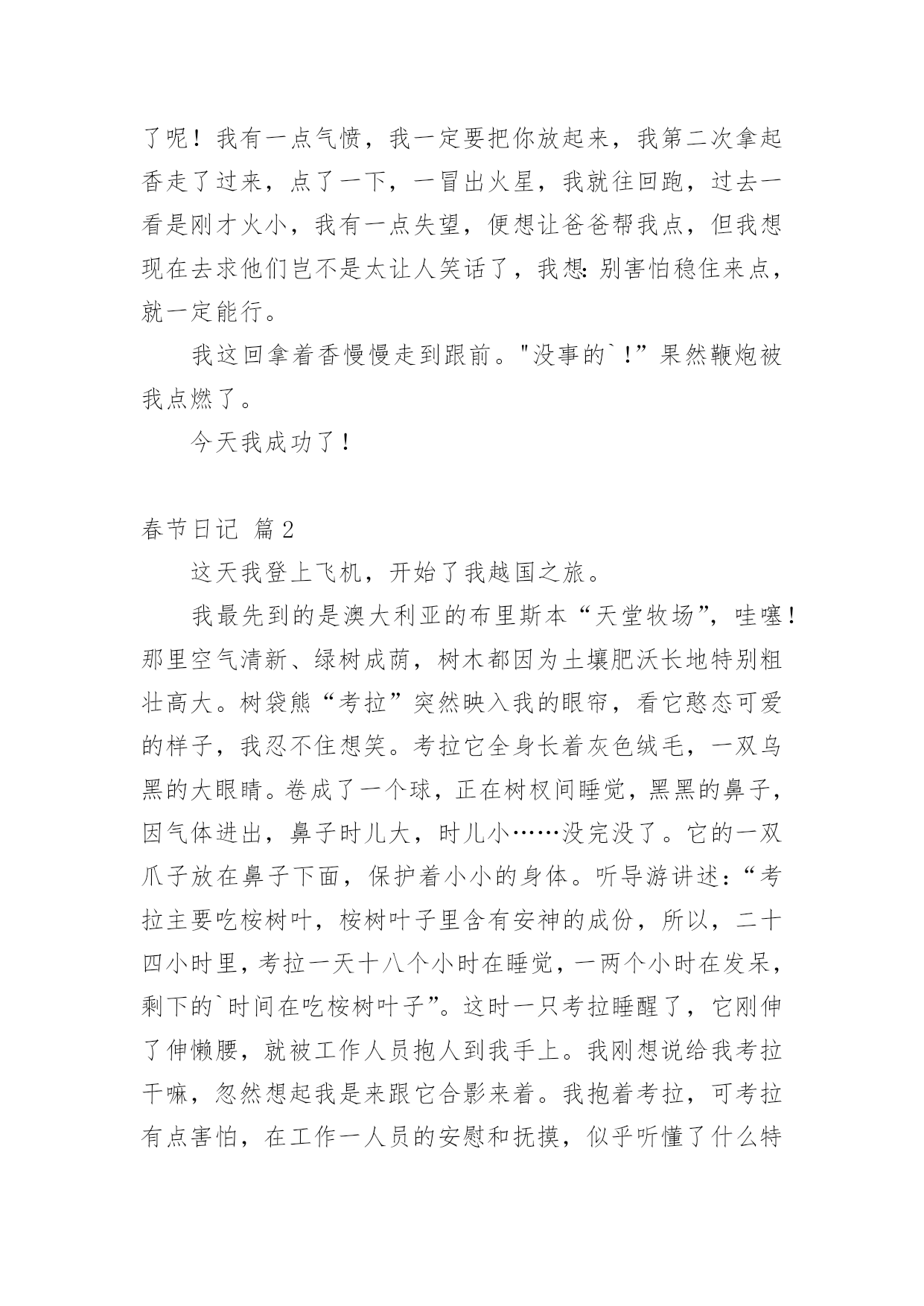 了呢！我有一点气愤，我一定要把你放起来，我第二次拿起香走了过来，点了一下，一冒出火星，我就往回跑，过去一看是刚才火小，我有一点失望，便想让爸爸帮我点，但我想现在去求他们岂不是太让人笑话了，我想：别害怕稳住来点，就一定能行。

我这回拿着香慢慢走到跟前。"没事的`!”果然鞭炮被我点燃了。

今天我成功了！

春节日记 篇2

这天我登上飞机，开始了我越国之旅。

我最先到的是澳大利亚的布里斯本“天堂牧场”，哇噻！那里空气清新、绿树成荫，树木都因为土壤肥沃长地特别粗壮高大。树袋熊“考拉”突然映入我的眼帘，看它憨态可爱的样子，我忍不住想笑。考拉它全身长着灰色绒毛，一双乌黑的大眼睛。卷成了一个球，正在树杈间睡觉，黑黑的鼻子，因气体进出，鼻子时儿大，时儿小……没完没了。它的一双爪子放在鼻子下面，保护着小小的身体。听导游讲述：“考拉主要吃桉树叶，桉树叶子里含有安神的成份，所以，二十四小时里，考拉一天十八个小时在睡觉，一两个小时在发呆，剩下的`时间在吃桉树叶子”。这时一只考拉睡醒了，它刚伸了伸懒腰，就被工作人员抱人到我手上。我刚想说给我考拉干嘛，忽然想起我是来跟它合影来着。我抱着考拉，可考拉有点害怕，在工作一人员的安慰和抚摸，似乎听懂了什么特